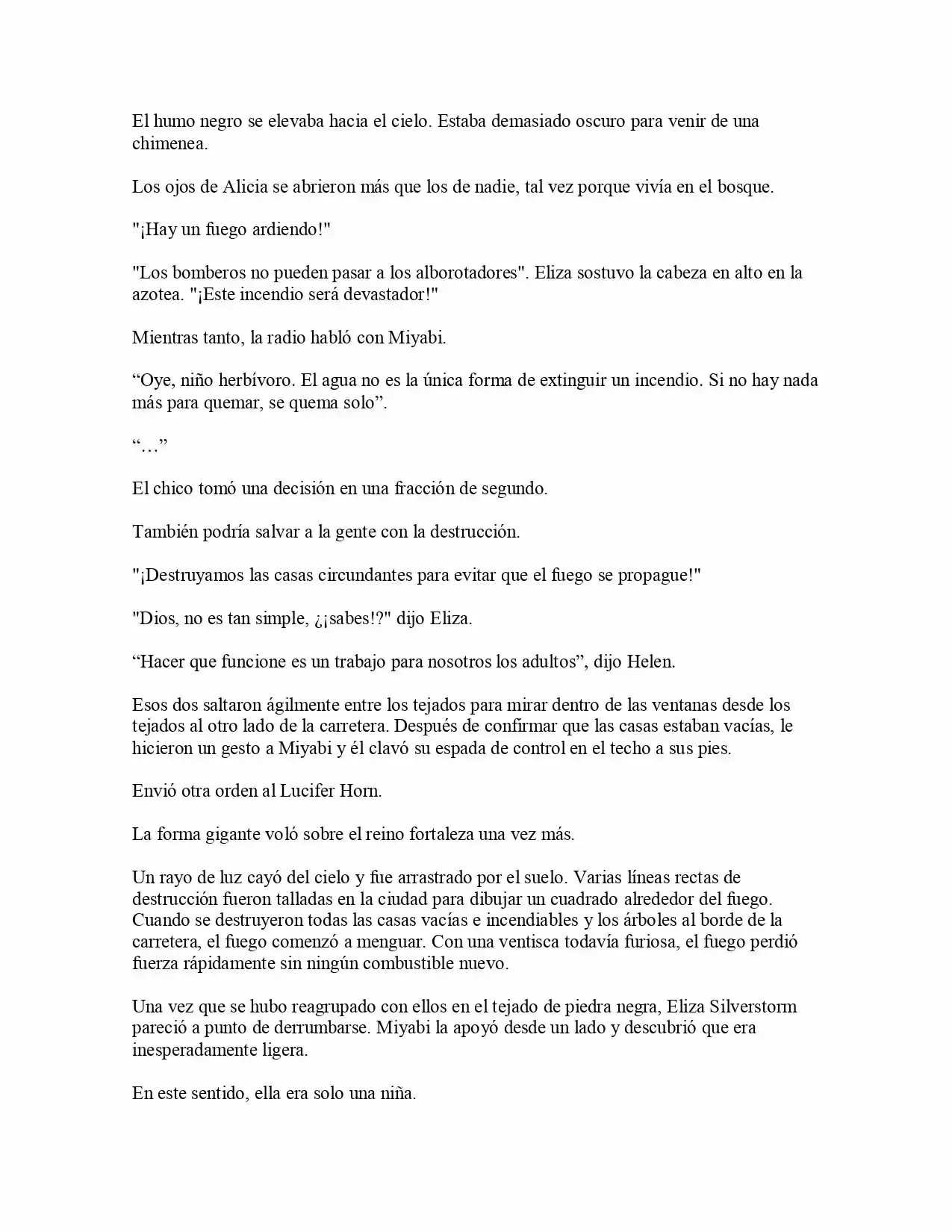 El humo negro se elevaba hacia el cielo. Estaba demasiado oscuro para venir de una chimenea.

Los ojos de Alicia se abrieron más que los de nadie, tal vez porque vivía en el bosque.

"¡Hay un fuego ardiendo!"

"Los bomberos no pueden pasar a los alborotadores". Eliza sostuvo la cabeza en alto en la azotea. "¡Este incendio será devastador!"

Mientras tanto, la radio habló con Miyabi.

“Oye, niño herbívoro. El agua no es la única forma de extinguir un incendio. Si no hay nada más para quemar, se quema solo”.

“…”

El chico tomó una decisión en una fracción de segundo.

También podría salvar a la gente con la destrucción.

"¡Destruyamos las casas circundantes para evitar que el fuego se propague!"

"Dios, no es tan simple, ¿¡sabes!?" dijo Eliza.

“Hacer que funcione es un trabajo para nosotros los adultos”, dijo Helen.

Esos dos saltaron ágilmente entre los tejados para mirar dentro de las ventanas desde los tejados al otro lado de la carretera. Después de confirmar que las casas estaban vacías, le hicieron un gesto a Miyabi y él clavó su espada de control en el techo a sus pies.

Envió otra orden al Lucifer Horn.

La forma gigante voló sobre el reino fortaleza una vez más.

Un rayo de luz cayó del cielo y fue arrastrado por el suelo. Varias líneas rectas de destrucción fueron talladas en la ciudad para dibujar un cuadrado alrededor del fuego. Cuando se destruyeron todas las casas vacías e incendiables y los árboles al borde de la carretera, el fuego comenzó a menguar. Con una ventisca todavía furiosa, el fuego perdió fuerza rápidamente sin ningún combustible nuevo.

Una vez que se hubo reagrupado con ellos en el tejado de piedra negra, Eliza Silverstorm pareció a punto de derrumbarse. Miyabi la apoyó desde un lado y descubrió que era inesperadamente ligera.

En este sentido, ella era solo una niña.